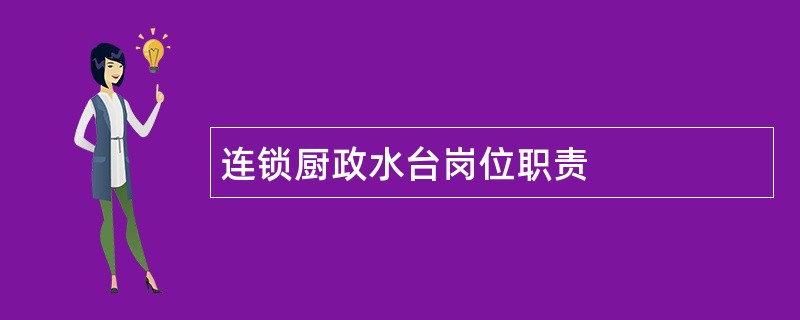 连锁厨政水台岗位职责